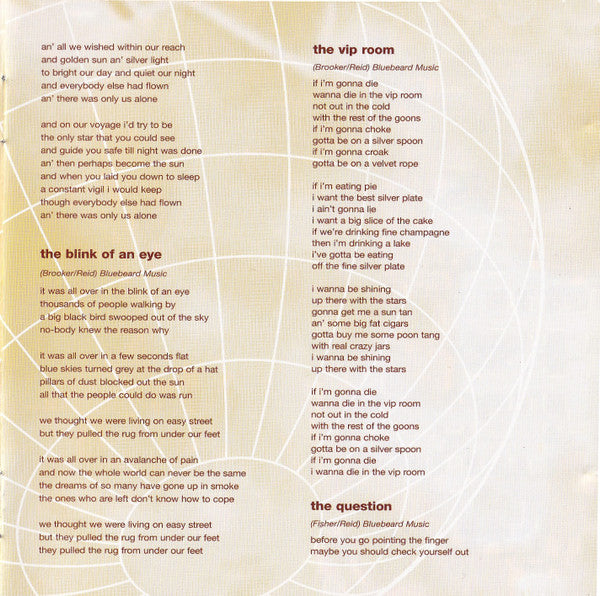 an' all we wished within our reach
and golden sun an' silver light
to bright our day and quiet our night
and everybody else had flown
an' there was only us alone

and on our voyage i'd try to be
the only star that you could see
and guide you safe till night was done
an' then perhaps become the sun
and when you laid you down to sleep
a constant vigil i would keep
though everybody else had flown
an' there was only us alone

the blink of an eye

(Brooker/Reid) Bluebeard Music

it was all over in the blink of an eye
thousands of people walking by
a big black bird swooped out of the sky
no-body knew the reason why

it was all over in a few seconds flat
blue skies turned grey at the drop of a hat
pillars of dust blocked out the sun
all that the people could do was run

we thought we were living on easy street
but they pulled the rug from under our feet

it was all over in an avalanche of pain
and now the whole world can never be the same
the dreams of so many have gone up in smoke
the ones who are left don't know how to cope

we thought we were living on easy street
but they pulled the rug from under our feet
they pulled the rug from under our feet

the vip room

(Brooker/Reid) Bluebeard Music

if i'm gonna die
wanna die in the vip room
not out in the cold
with the rest of the goons
if i'm gonna choke
gotta be on a silver spoon
if i'm gonna croak
gotta be on a velvet rope

if i'm eating pie
i want the best silver plate
i ain't gonna lie
i want a big slice of the cake
if we're drinking fine champagne
then i'm drinking a lake
i've gotta be eating
off the fine silver plate

i wanna be shining
up there with the stars
gonna get me a sun tan
an' some big fat cigars
gotta buy me some poon tang
with real crazy jars
i wanna be shining
up there with the stars

if i'm gonna die
wanna die in the vip room
not out in the cold
with the rest of the goons
if i'm gonna choke
gotta be on a silver spoon
if i'm gonna die
i wanna die in the vip room

the question

(Fisher/Reid) Bluebeard Music

before you go pointing the finger
maybe you should check yourself out